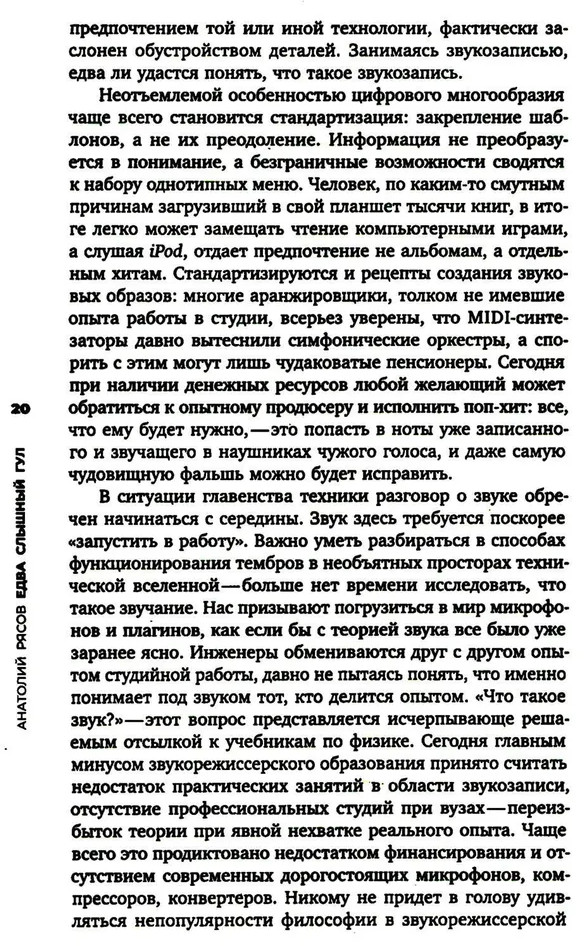 предпочтением той или иной технологии, фактически заслонен обустройством деталей. Занимаясь звукозаписью, едва ли удастся понять, что такое звукозапись.

Неотъемлемой особенностью цифрового многообразия чаще всего становится стандартизация: закрепление шаблонов, а не их преодоление. Информация не преобразуется в понимание, а безграничные возможности сводятся к набору однотипных меню. Человек, по каким-то смутным причинам загрузивший в свой планшет тысячи книг, в итоге легко может замещать чтение компьютерными играми, а слушая iPod, отдает предпочтение не альбомам, а отдельным хитам. Стандартизируются и рецепты создания звуковых образов: многие аранжировщики, толком не имевшие опыта работы в студии, всерьез уверены, что MIDI-синтезаторы давно вытеснили симфонические оркестры, а спорить с этим могут лишь чудаковатые пенсионеры. Сегодня при наличии денежных ресурсов любой желающий может обратиться к опытному продюсеру и исполнить поп-хит: все, что ему будет нужно,—это попасть в ноты уже записанного и звучащего в наушниках чужого голоса, и даже самую чудовищную фальшь можно будет исправить.

В ситуации главенства техники разговор о звуке обречен начинаться с середины. Звук здесь требуется поскорее «запустить в работу». Важно уметь разбираться в способах функционирования тембров в необъятных просторах технической вселенной—больше нет времени исследовать, что такое звучание. Нас призывают погрузиться в мир микрофонов и плагинов, как если бы с теорией звука все было уже заранее ясно. Инженеры обмениваются друг с другом опытом студийной работы, давно не пытаясь понять, что именно понимает под звуком тот, кто делится опытом. «Что такое звук?»—этот вопрос представляется исчерпывающе решаемым отсылкой к учебникам по физике. Сегодня главным минусом звукорежиссерского образования принято считать недостаток практических занятий в области звукозаписи, отсутствие профессиональных студий при вузах—переизбыток теории при явной нехватке реального опыта. Чаще всего это продиктовано недостатком финансирования и отсутствием современных дорогостоящих микрофонов, компрессоров, конвертеров. Никому не придет в голову удивляться непопулярности философии в звукорежиссерской

20 АНАТОЛИЙ РЯСОВ ЕДВА СЛЫШНЫЙ ГУЛ